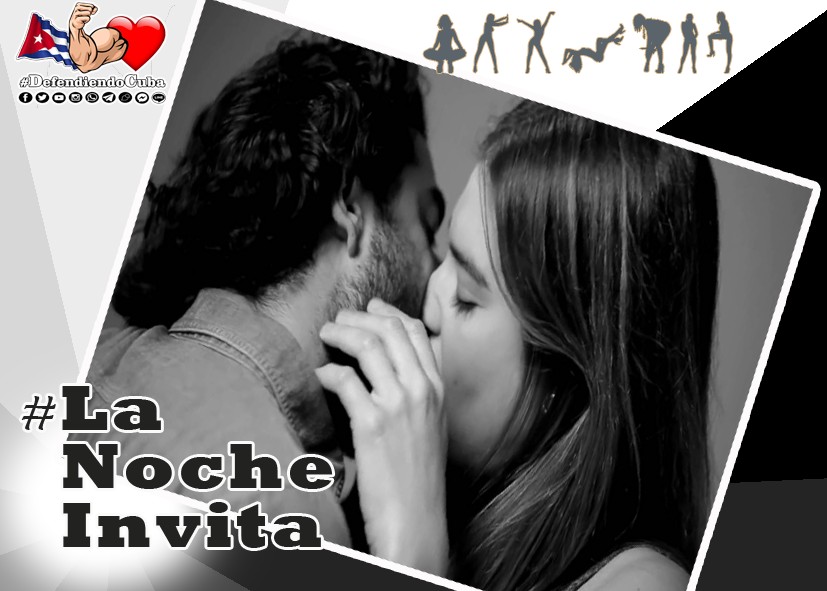 #DefendiendoCuba

#La Noche Invita